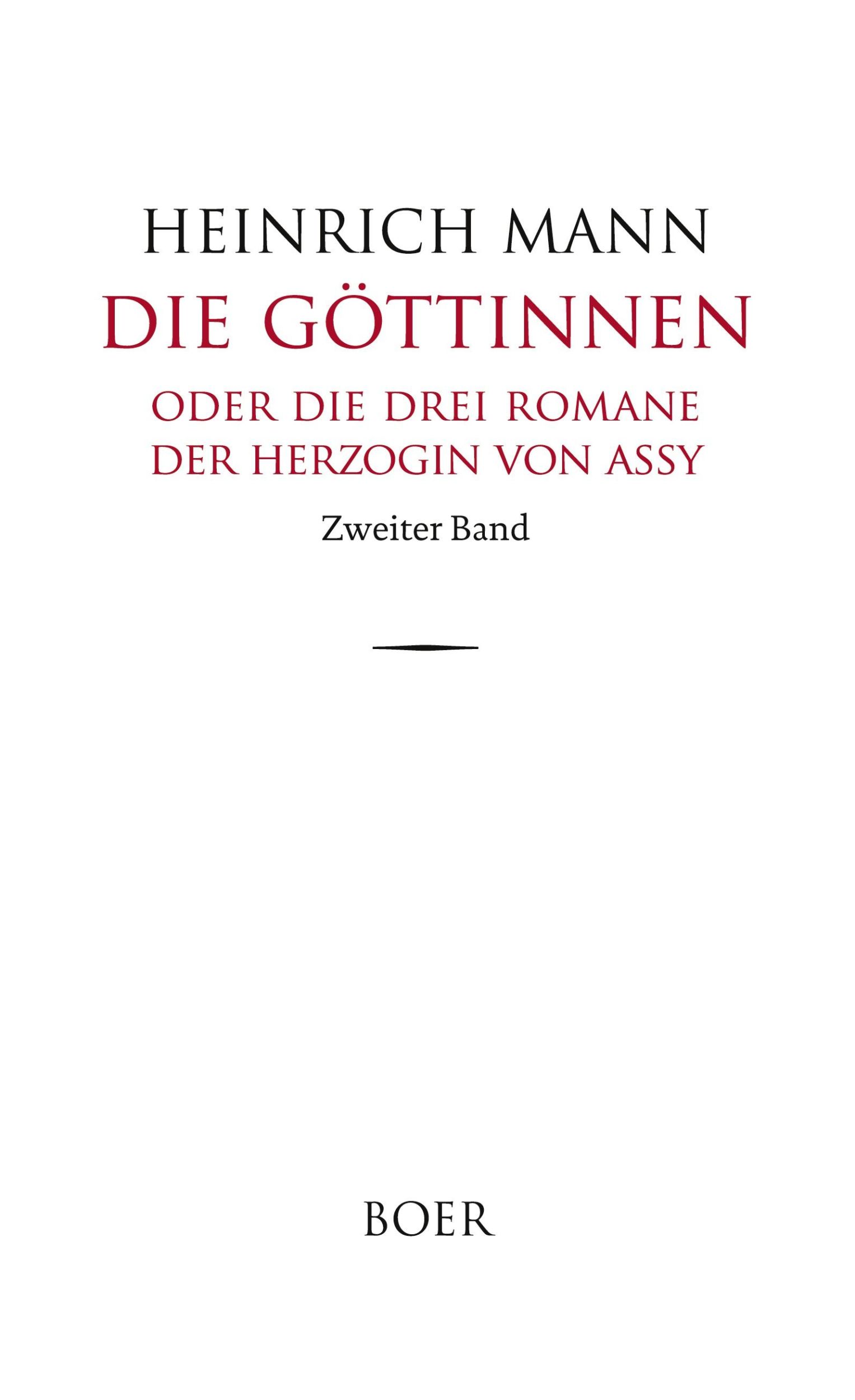 HEINRICH MANN

DIE GÖTTINNEN

ODER DIE DREI ROMANE DER HERZOGIN VON ASSY

Zweiter Band

BOER